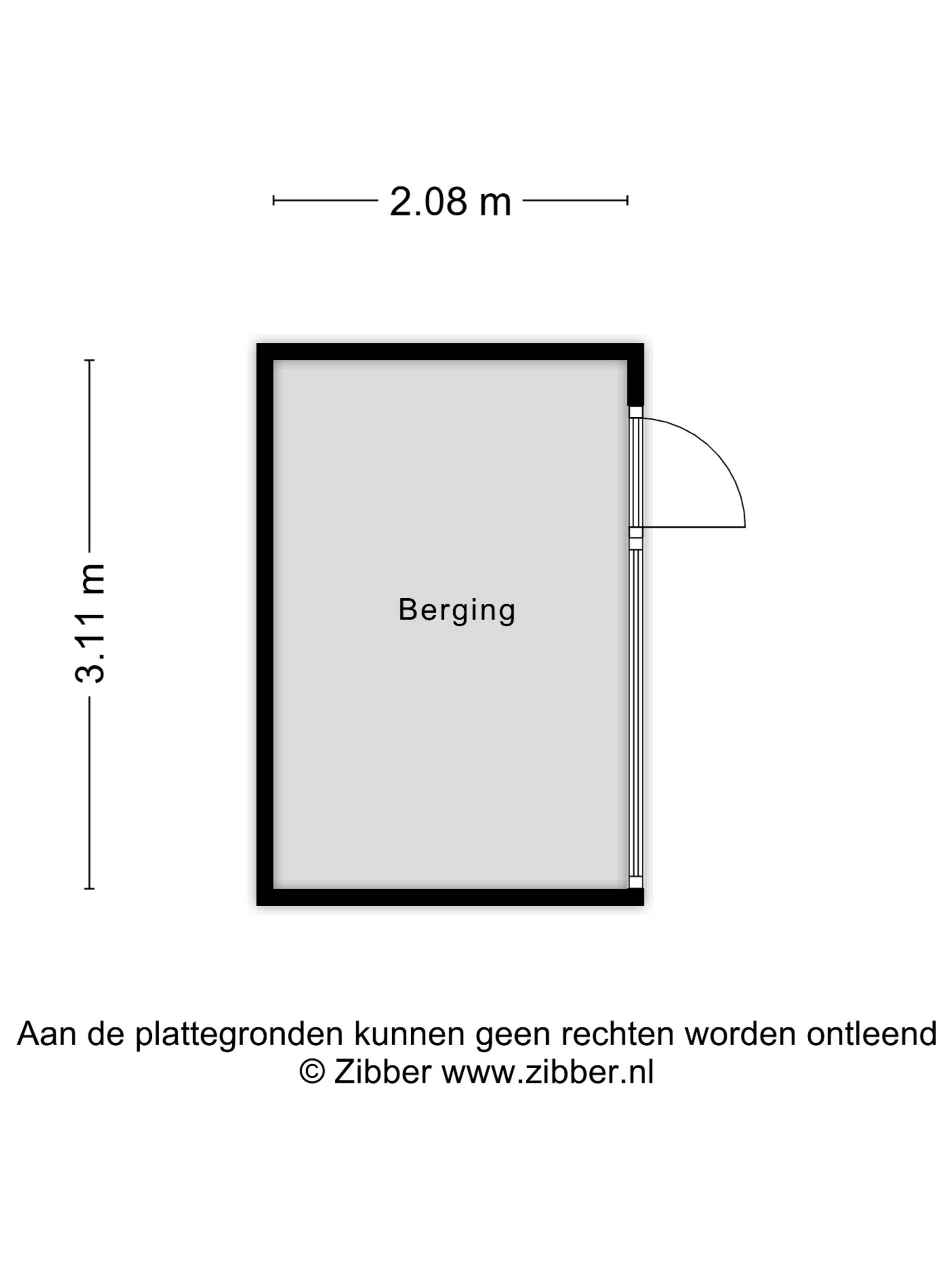 2.08 m

3.11 m

Berging

Aan de plattegronden kunnen geen rechten worden ontleend
© Zibber www.zibber.nl